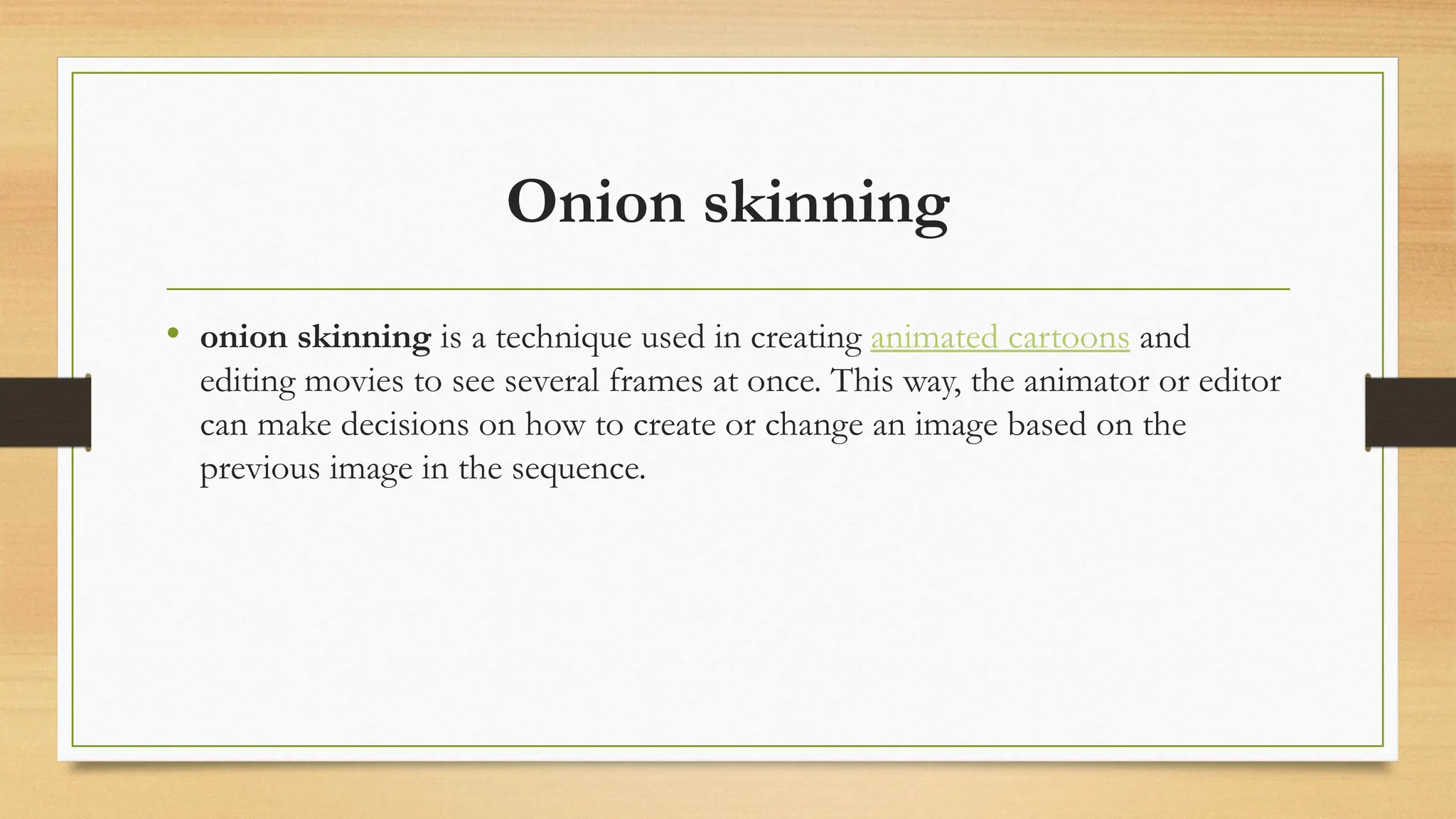 Onion skinning

• onion skinning is a technique used in creating animated cartoons and editing movies to see several frames at once. This way, the animator or editor can make decisions on how to create or change an image based on the previous image in the sequence.